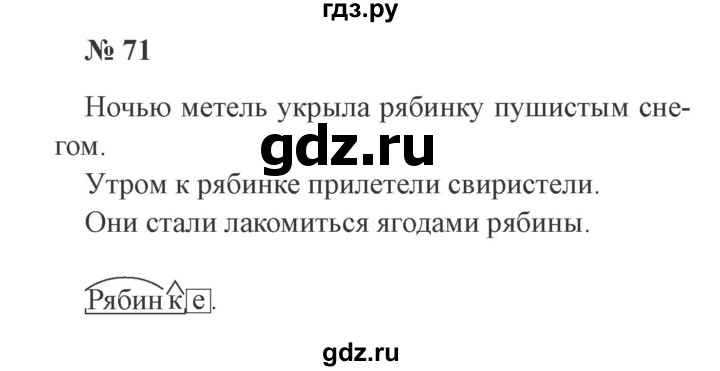 гдз.ру

№ 71

Ночью метель укрыла рябинку пушистым снегом.

gdz.ru

Утром к рябинке прилетели свиристели.

Они стали лакомиться ягодами рябины.

Рябинке.

gdz.ru